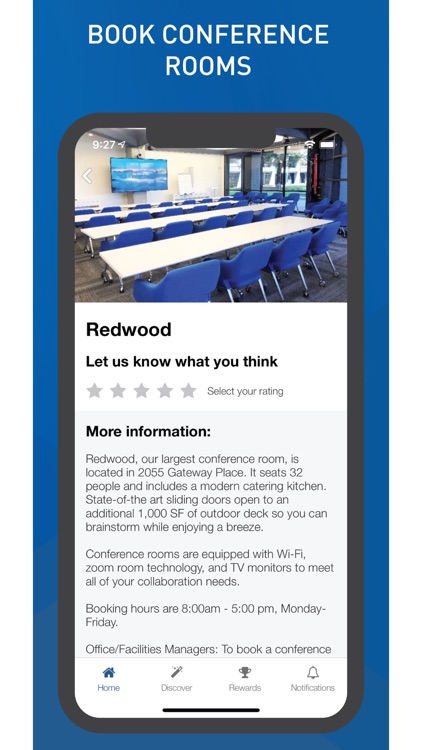 BOOK CONFERENCE ROOMS

9:27

Redwood

Let us know what you think

Select your rating

More information:

Redwood, our largest conference room, is located in 2055 Gateway Place. It seats 32 people and includes a modern catering kitchen. State-of-the art sliding doors open to an additional 1,000 SF of outdoor deck so you can brainstorm while enjoying a breeze.

Conference rooms are equipped with Wi-Fi, zoom room technology, and TV monitors to meet all of your collaboration needs.

Booking hours are 8:00am - 5:00 pm, Monday-Friday.

Office/Facilities Managers: To book a conference

Home Discover Rewards Notifications